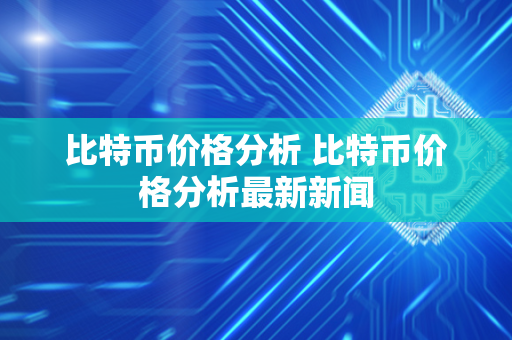 比特币价格分析 比特币价格分析最新新闻